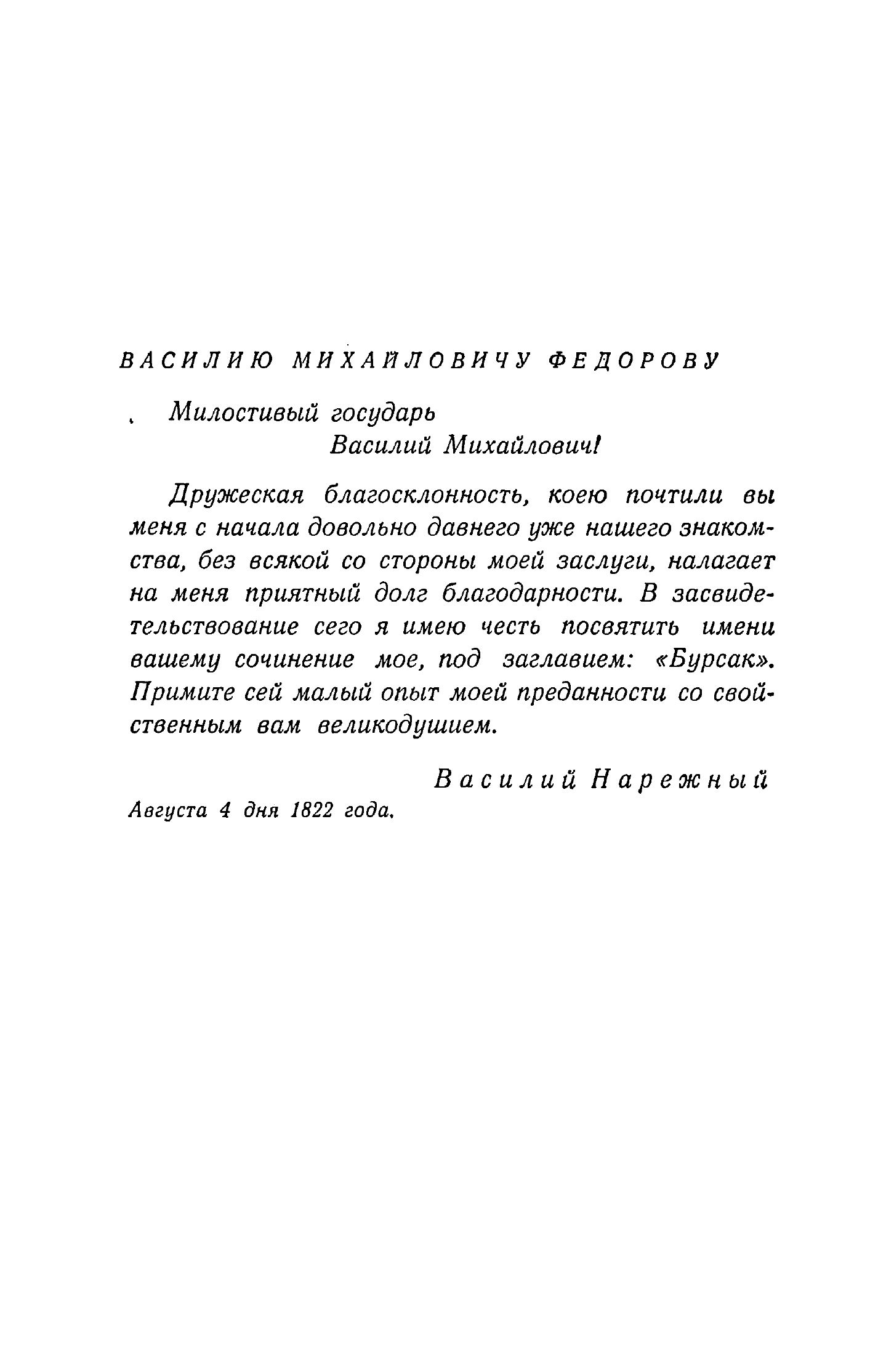 ВАСИЛИЮ МИХАЙЛОВИЧУ ФЕДОРОВУ

Милостивый государь
Василий Михайлович!

Дружеская благосклонность, коею почтили вы меня с начала довольно давнего уже нашего знакомства, без всякой со стороны моей заслуги, налагает на меня приятный долг благодарности. В засвидетельствование сего я имею честь посвятить имени вашему сочинение мое, под заглавием: «Бурсак». Примите сей малый опыт моей преданности со свойственным вам великодушием.

Василий Нарежный

Августа 4 дня 1822 года.